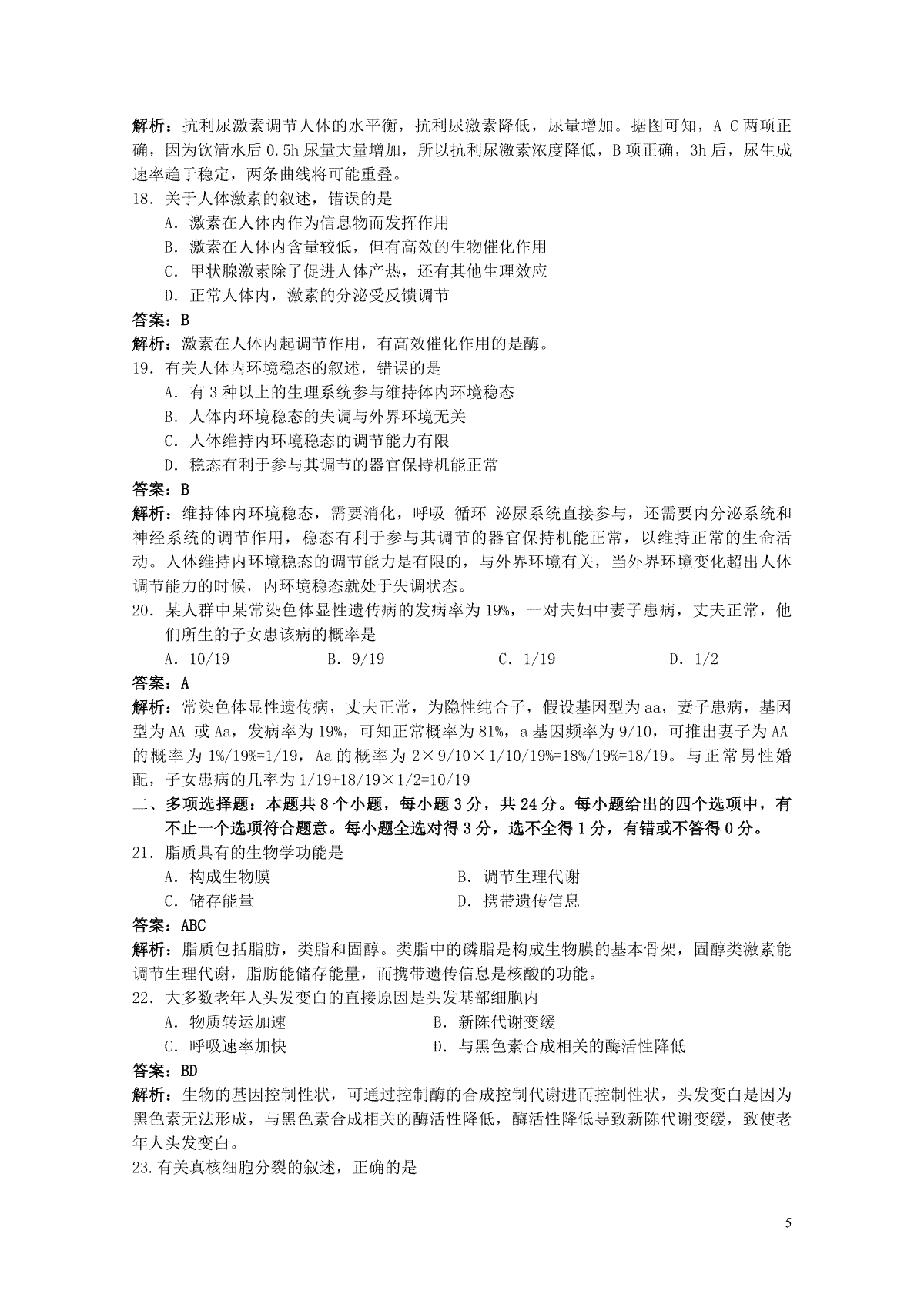 解析：抗利尿激素调节人体的水平衡，抗利尿激素降低，尿量增加。据图可知，A C 两项正确，因为饮清水后 0.5h 尿量大量增加，所以抗利尿激素浓度降低，B 项正确，3h 后，尿生成速率趋于稳定，两条曲线将可能重叠。

18．关于人体激素的叙述，错误的是

A．激素在人体内作为信息物而发挥作用

B．激素在人体内含量较低，但有高效的生物催化作用

C．甲状腺激素除了促进人体产热，还有其他生理效应

D．正常人体内，激素的分泌受反馈调节

答案：B

解析：激素在人体内起调节作用，有高效催化作用的是酶。

19．有关人体内环境稳态的叙述，错误的是

A．有 3 种以上的生理系统参与维持体内环境稳态

B．人体内环境稳态的失调与外界环境无关

C．人体维持内环境稳态的调节能力有限

D．稳态有利于参与其调节的器官保持机能正常

答案：B

解析：维持体内环境稳态，需要消化，呼吸 循环 泌尿系统直接参与，还需要内分泌系统和神经系统的调节作用，稳态有利于参与其调节的器官保持机能正常，以维持正常的生命活动。人体维持内环境稳态的调节能力是有限的，与外界环境有关，当外界环境变化超出人体调节能力的时候，内环境稳态就处于失调状态。

20．某人群中某常染色体显性遗传病的发病率为 19%，一对夫妇中妻子患病，丈夫正常，他们所生的子女患该病的概率是

A．10/19　　B．9/19　　C．1/19　　D．1/2

答案：A

解析：常染色体显性遗传病，丈夫正常，为隐性纯合子，假设基因型为 aa，妻子患病，基因型为 AA 或 Aa，发病率为 19%，可知正常概率为 81%，a 基因频率为 9/10，可推出妻子为 AA 的概率为 1%/19%=1/19，Aa 的概率为 2×9/10×1/10/19%=18%/19%=18/19。与正常男性婚配，子女患病的几率为 1/19+18/19×1/2=10/19

二、多项选择题：本题共 8 个小题，每小题 3 分，共 24 分。每小题给出的四个选项中，有不止一个选项符合题意。每小题全选对得 3 分，选不全得 1 分，有错或不答得 0 分。

21．脂质具有的生物学功能是

A．构成生物膜　　B．调节生理代谢

C．储存能量　　D．携带遗传信息

答案：ABC

解析：脂质包括脂肪，类脂和固醇。类脂中的磷脂是构成生物膜的基本骨架，固醇类激素能调节生理代谢，脂肪能储存能量，而携带遗传信息是核酸的功能。

22．大多数老年人头发变白的直接原因是头发基部细胞内

A．物质转运加速　　B．新陈代谢变缓

C．呼吸速率加快　　D．与黑色素合成相关的酶活性降低

答案：BD

解析：生物的基因控制性状，可通过控制酶的合成控制代谢进而控制性状，头发变白是因为黑色素无法形成，与黑色素合成相关的酶活性降低，酶活性降低导致新陈代谢变缓，致使老年人头发变白。

23.有关真核细胞分裂的叙述，正确的是

5